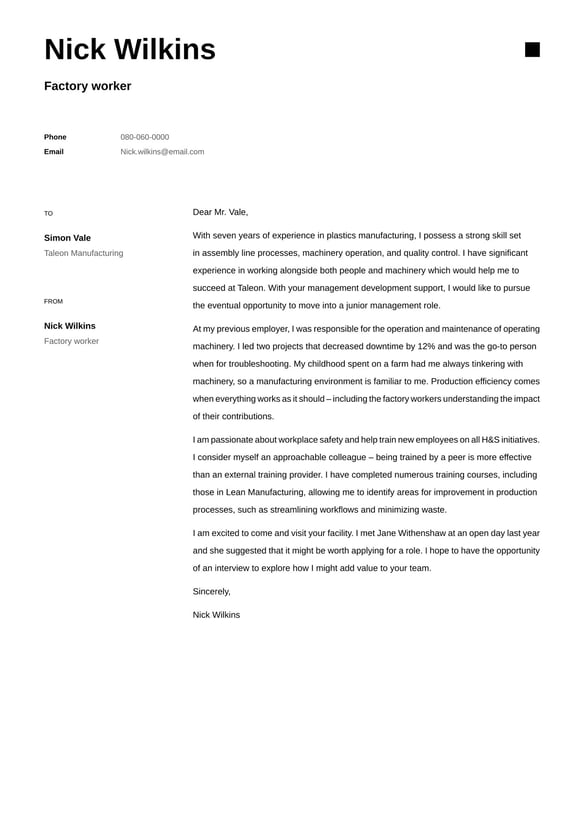 Nick Wilkins

Factory worker

Phone 080-060-0000
Email Nick.wilkins@email.com

TO

Simon Vale
Taleon Manufacturing

FROM

Nick Wilkins
Factory worker

Dear Mr. Vale,

With seven years of experience in plastics manufacturing, I possess a strong skill set in assembly line processes, machinery operation, and quality control. I have significant experience in working alongside both people and machinery which would help me to succeed at Taleon. With your management development support, I would like to pursue the eventual opportunity to move into a junior management role.

At my previous employer, I was responsible for the operation and maintenance of operating machinery. I led two projects that decreased downtime by 12% and was the go-to person when for troubleshooting. My childhood spent on a farm had me always tinkering with machinery, so a manufacturing environment is familiar to me. Production efficiency comes when everything works as it should – including the factory workers understanding the impact of their contributions.

I am passionate about workplace safety and help train new employees on all H&S initiatives. I consider myself an approachable colleague – being trained by a peer is more effective than an external training provider. I have completed numerous training courses, including those in Lean Manufacturing, allowing me to identify areas for improvement in production processes, such as streamlining workflows and minimizing waste.

I am excited to come and visit your facility. I met Jane Withenshaw at an open day last year and she suggested that it might be worth applying for a role. I hope to have the opportunity of an interview to explore how I might add value to your team.

Sincerely,

Nick Wilkins